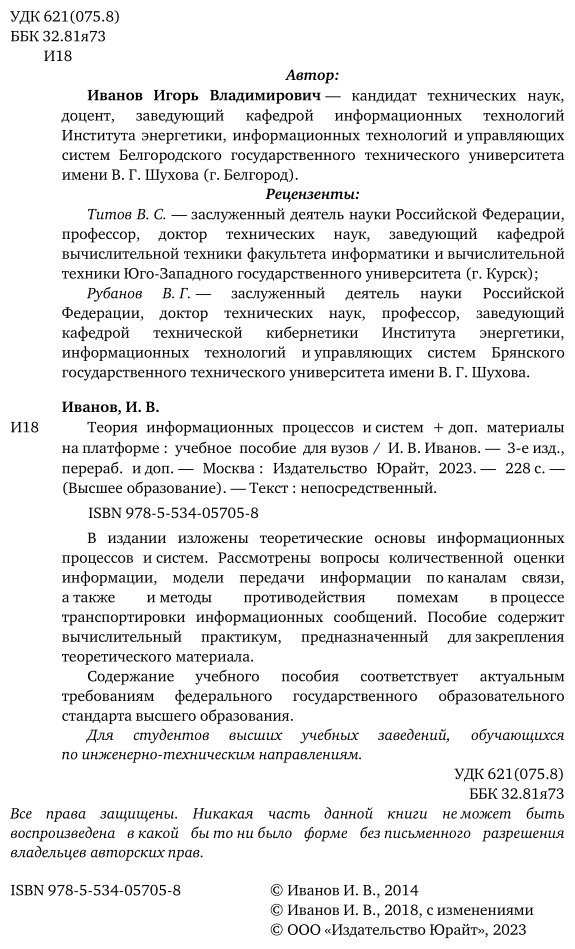 УДК 621(075.8)
ББК 32.81я73
И18

Автор:

Иванов Игорь Владимирович — кандидат технических наук, доцент, заведующий кафедрой информационных технологий Института энергетики, информационных технологий и управляющих систем Белгородского государственного технического университета имени В. Г. Шухова (г. Белгород).

Рецензенты:

Титов В. С. — заслуженный деятель науки Российской Федерации, профессор, доктор технических наук, заведующий кафедрой вычислительной техники факультета информатики и вычислительной техники Юго-Западного государственного университета (г. Курск);

Рубанов В. Г. — заслуженный деятель науки Российской Федерации, доктор технических наук, профессор, заведующий кафедрой технической кибернетики Института энергетики, информационных технологий и управляющих систем Брянского государственного технического университета имени В. Г. Шухова.

Иванов, И. В.

И18 Теория информационных процессов и систем + доп. материалы на платформе : учебное пособие для вузов / И. В. Иванов. — 3-е изд., перераб. и доп. — Москва : Издательство Юрайт, 2023. — 228 с. — (Высшее образование). — Текст : непосредственный.

ISBN 978-5-534-05705-8

В издании изложены теоретические основы информационных процессов и систем. Рассмотрены вопросы количественной оценки информации, модели передачи информации по каналам связи, а также и методы противодействия помехам в процессе транспортировки информационных сообщений. Пособие содержит вычислительный практикум, предназначенный для закрепления теоретического материала.

Содержание учебного пособия соответствует актуальным требованиям федерального государственного образовательного стандарта высшего образования.

Для студентов высших учебных заведений, обучающихся по инженерно-техническим направлениям.

УДК 621(075.8)
ББК 32.81я73

Все права защищены. Никакая часть данной книги не может быть воспроизведена в какой бы то ни было форме без письменного разрешения владельцев авторских прав.

ISBN 978-5-534-05705-8

© Иванов И. В., 2014
© Иванов И. В., 2018, с изменениями
© ООО «Издательство Юрайт», 2023